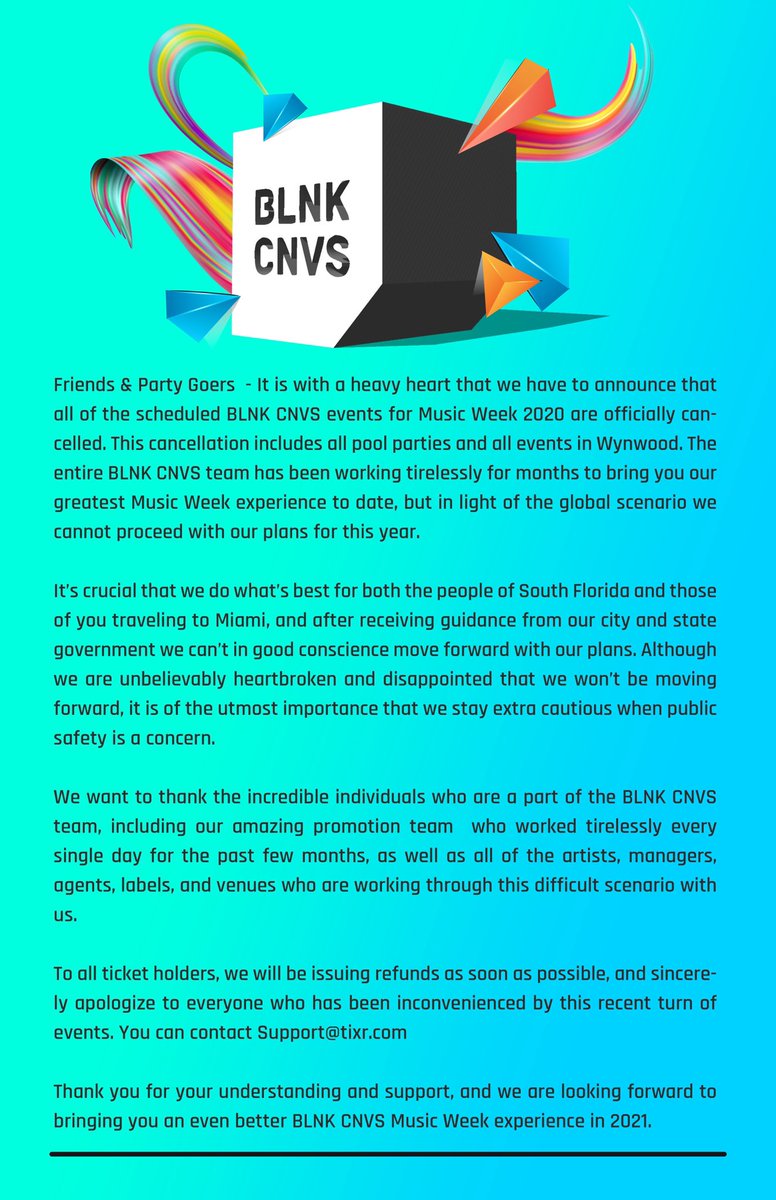 BLNK CNVS

Friends & Party Goers - It is with a heavy heart that we have to announce that all of the scheduled BLNK CNVS events for Music Week 2020 are officially cancelled. This cancellation includes all pool parties and all events in Wynwood. The entire BLNK CNVS team has been working tirelessly for months to bring you our greatest Music Week experience to date, but in light of the global scenario we cannot proceed with our plans for this year.

It's crucial that we do what's best for both the people of South Florida and those of you traveling to Miami, and after receiving guidance from our city and state government we can't in good conscience move forward with our plans. Although we are unbelievably heartbroken and disappointed that we won't be moving forward, it is of the utmost importance that we stay extra cautious when public safety is a concern.

We want to thank the incredible individuals who are a part of the BLNK CNVS team, including our amazing promotion team who worked tirelessly every single day for the past few months, as well as all of the artists, managers, agents, labels, and venues who are working through this difficult scenario with us.

To all ticket holders, we will be issuing refunds as soon as possible, and sincerely apologize to everyone who has been inconvenienced by this recent turn of events. You can contact Support@tixr.com

Thank you for your understanding and support, and we are looking forward to bringing you an even better BLNK CNVS Music Week experience in 2021.